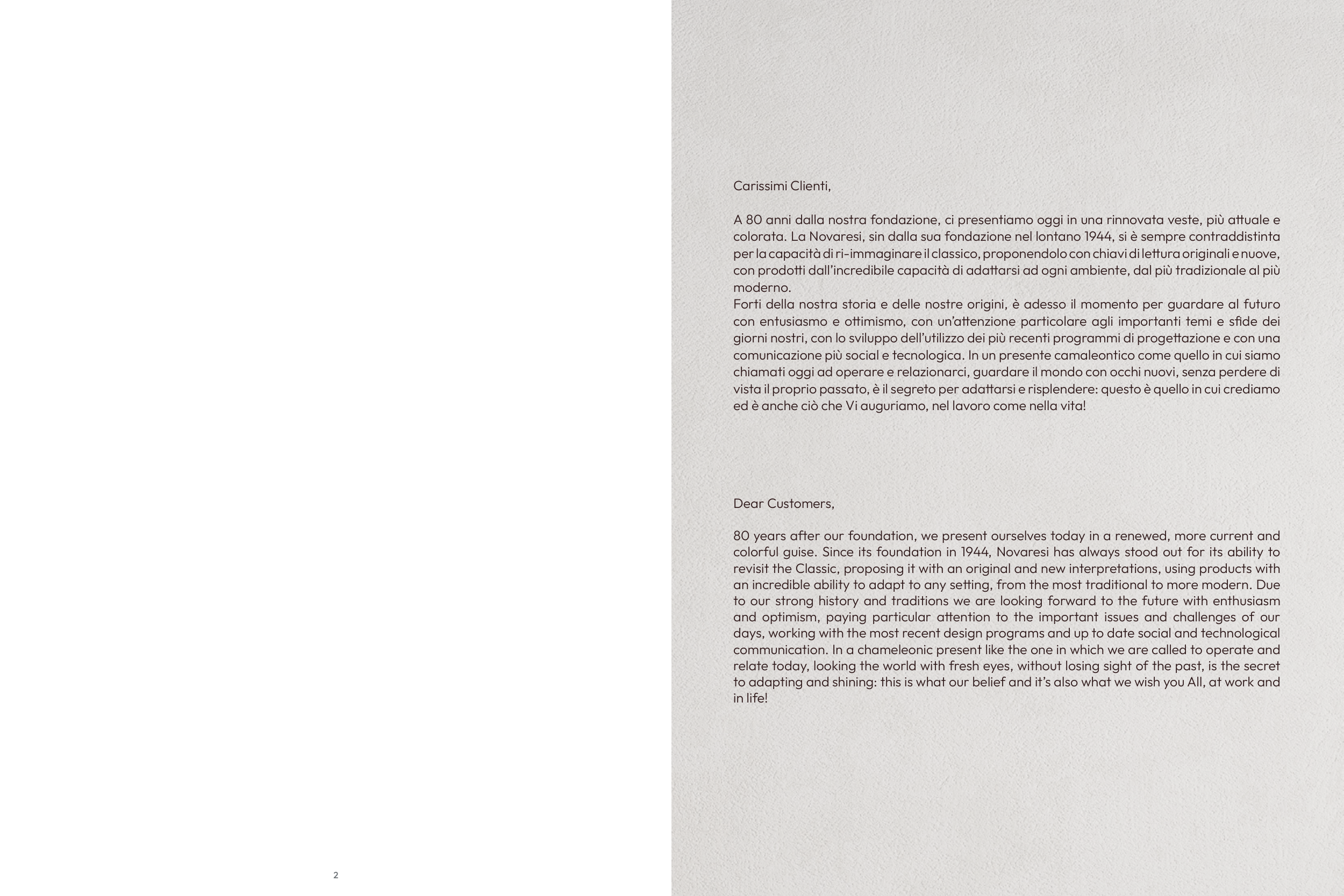 2

Carissimi Clienti,

A 80 anni dalla nostra fondazione, ci presentiamo oggi in una rinnovata veste, più attuale e colorata. La Novaresi, sin dalla sua fondazione nel lontano 1944, si è sempre contraddistinta per la capacità di ri-immaginare il classico, proponendolo con chiavi di lettura originali e nuove, con prodotti dall'incredibile capacità di adattarsi ad ogni ambiente, dal più tradizionale al più moderno.
Forti della nostra storia e delle nostre origini, è adesso il momento per guardare al futuro con entusiasmo e ottimismo, con un'attenzione particolare agli importanti temi e sfide dei giorni nostri, con lo sviluppo dell'utilizzo dei più recenti programmi di progettazione e con una comunicazione più social e tecnologica. In un presente camaleontico come quello in cui siamo chiamati oggi ad operare e relazionarci, guardare il mondo con occhi nuovi, senza perdere di vista il proprio passato, è il segreto per adattarsi e risplendere: questo è quello in cui crediamo ed è anche ciò che Vi auguriamo, nel lavoro come nella vita!

Dear Customers,

80 years after our foundation, we present ourselves today in a renewed, more current and colorful guise. Since its foundation in 1944, Novaresi has always stood out for its ability to revisit the Classic, proposing it with an original and new interpretations, using products with an incredible ability to adapt to any setting, from the most traditional to more modern. Due to our strong history and traditions we are looking forward to the future with enthusiasm and optimism, paying particular attention to the important issues and challenges of our days, working with the most recent design programs and up to date social and technological communication. In a chameleonic present like the one in which we are called to operate and relate today, looking the world with fresh eyes, without losing sight of the past, is the secret to adapting and shining: this is what our belief and it's also what we wish you All, at work and in life!